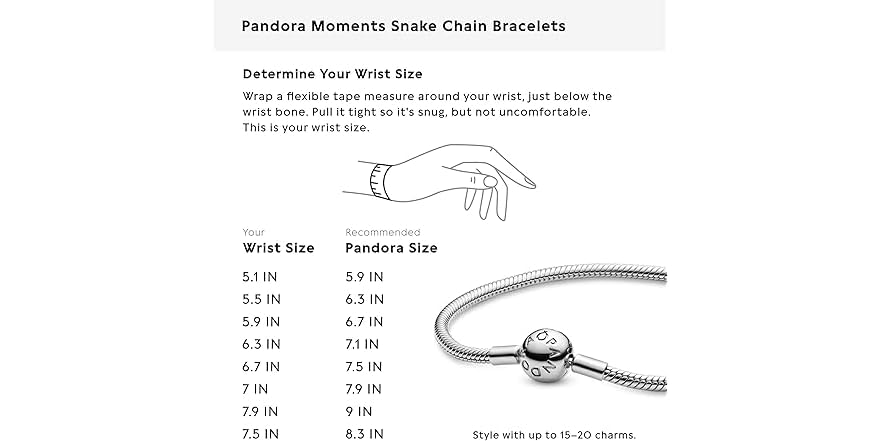 Pandora Moments Snake Chain Bracelets

Determine Your Wrist Size

Wrap a flexible tape measure around your wrist, just below the wrist bone. Pull it tight so it's snug, but not uncomfortable. This is your wrist size.

| Your Wrist Size | Recommended Pandora Size |
|---|---|
| 5.1 IN | 5.9 IN |
| 5.5 IN | 6.3 IN |
| 5.9 IN | 6.7 IN |
| 6.3 IN | 7.1 IN |
| 6.7 IN | 7.5 IN |
| 7 IN | 7.9 IN |
| 7.9 IN | 9 IN |
| 7.5 IN | 8.3 IN |

PANDORA

Style with up to 15–20 charms.